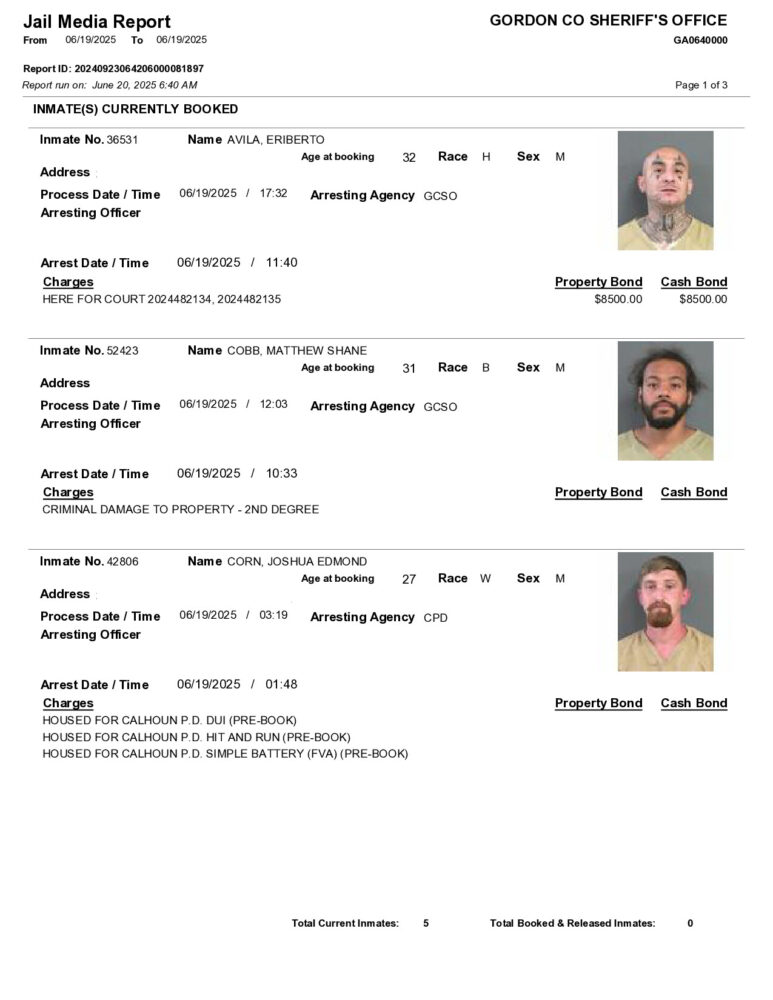 Jail Media Report
From 06/19/2025 To 06/19/2025

GORDON CO SHERIFF'S OFFICE
GA0640000

Report ID: 20240923064206000081897
Report run on: June 20, 2025 6:40 AM

Page 1 of 3

INMATE(S) CURRENTLY BOOKED

Inmate No. 36531 Name AVILA, ERIBERTO
Age at booking 32 Race H Sex M
Address
Process Date / Time 06/19/2025 / 17:32 Arresting Agency GCSO
Arresting Officer

Arrest Date / Time 06/19/2025 / 11:40
Charges Property Bond Cash Bond
HERE FOR COURT 2024482134, 2024482135 $8500.00 $8500.00

Inmate No. 52423 Name COBB, MATTHEW SHANE
Age at booking 31 Race B Sex M
Address
Process Date / Time 06/19/2025 / 12:03 Arresting Agency GCSO
Arresting Officer

Arrest Date / Time 06/19/2025 / 10:33
Charges Property Bond Cash Bond
CRIMINAL DAMAGE TO PROPERTY - 2ND DEGREE

Inmate No. 42806 Name CORN, JOSHUA EDMOND
Age at booking 27 Race W Sex M
Address
Process Date / Time 06/19/2025 / 03:19 Arresting Agency CPD
Arresting Officer

Arrest Date / Time 06/19/2025 / 01:48
Charges Property Bond Cash Bond
HOUSED FOR CALHOUN P.D. DUI (PRE-BOOK)
HOUSED FOR CALHOUN P.D. HIT AND RUN (PRE-BOOK)
HOUSED FOR CALHOUN P.D. SIMPLE BATTERY (FVA) (PRE-BOOK)

Total Current Inmates: 5 Total Booked & Released Inmates: 0